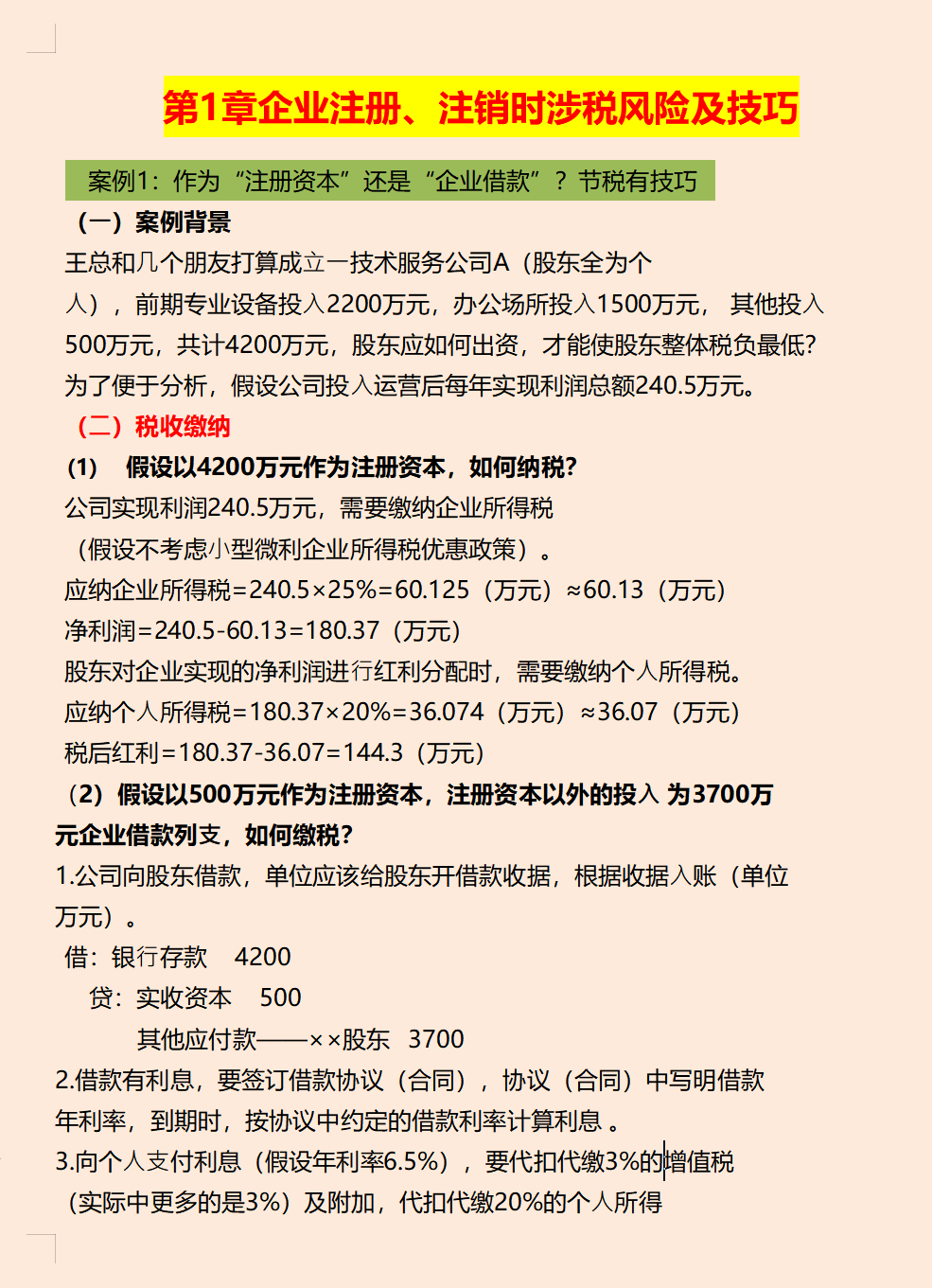 第1章企业注册、注销时涉税风险及技巧

案例1：作为“注册资本”还是“企业借款”？节税有技巧

（一）案例背景

王总和几个朋友打算成立一技术服务公司A（股东全为个人），前期专业设备投入2200万元，办公场所投入1500万元， 其他投入500万元，共计4200万元，股东应如何出资，才能使股东整体税负最低？为了便于分析，假设公司投入运营后每年实现利润总额240.5万元。

（二）税收缴纳

（1） 假设以4200万元作为注册资本，如何纳税？

公司实现利润240.5万元，需要缴纳企业所得税（假设不考虑小型微利企业所得税优惠政策）。

应纳企业所得税=240.5×25%=60.125（万元）≈60.13（万元）

净利润=240.5-60.13=180.37（万元）

股东对企业实现的净利润进行红利分配时，需要缴纳个人所得税。

应纳个人所得税=180.37×20%=36.074（万元）≈36.07（万元）

税后红利=180.37-36.07=144.3（万元）

（2）假设以500万元作为注册资本，注册资本以外的投入 为3700万元企业借款列支，如何缴税？

1.公司向股东借款，单位应该给股东开借款收据，根据收据入账（单位万元）。

借：银行存款 4200

贷：实收资本 500

其他应付款——××股东 3700

2.借款有利息，要签订借款协议（合同），协议（合同）中写明借款年利率，到期时，按协议中约定的借款利率计算利息 。

3.向个人支付利息（假设年利率6.5%），要代扣代缴3%的增值税（实际中更多的是3%）及附加，代扣代缴20%的个人所得